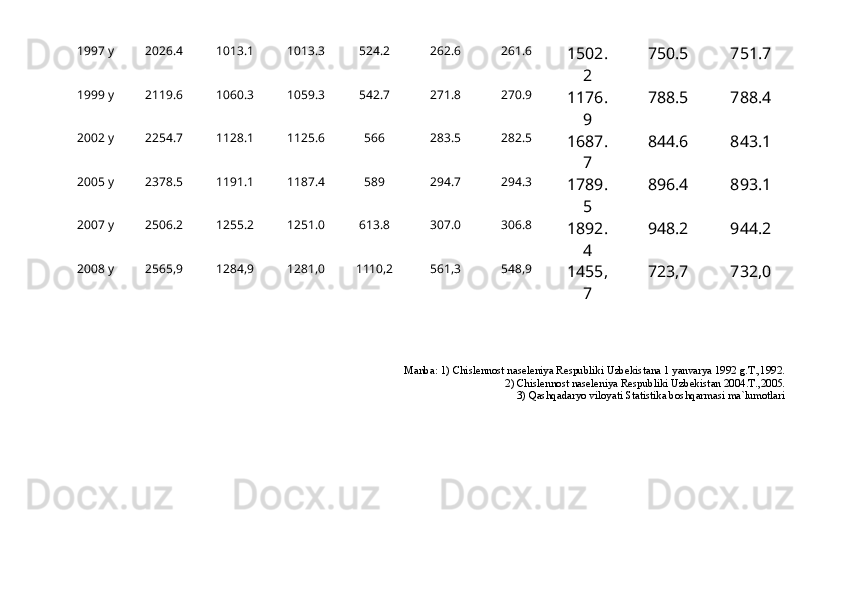 | 1997 y | 2026.4 | 1013.1 | 1013.3 | 524.2 | 262.6 | 261.6 | 1502.2 | 750.5 | 751.7 |
|---|---|---|---|---|---|---|---|---|---|
| 1999 y | 2119.6 | 1060.3 | 1059.3 | 542.7 | 271.8 | 270.9 | 1176.9 | 788.5 | 788.4 |
| 2002 y | 2254.7 | 1128.1 | 1125.6 | 566 | 283.5 | 282.5 | 1687.7 | 844.6 | 843.1 |
| 2005 y | 2378.5 | 1191.1 | 1187.4 | 589 | 294.7 | 294.3 | 1789.5 | 896.4 | 893.1 |
| 2007 y | 2506.2 | 1255.2 | 1251.0 | 613.8 | 307.0 | 306.8 | 1892.4 | 948.2 | 944.2 |
| 2008 y | 2565,9 | 1284,9 | 1281,0 | 1110,2 | 561,3 | 548,9 | 1455,7 | 723,7 | 732,0 |

Manba: 1) Chislennost naseleniya Respubliki Uzbekistana 1 yanvarya 1992 g.T.,1992.
2) Chislennost naseleniya Respubliki Uzbekistan 2004.T.,2005.
3) Qashqadaryo viloyati Statistika boshqarmasi ma`lumotlari

Docx.uz Docx.uz Docx.uz Docx.uz
Docx.uz Docx.uz Docx.uz Docx.uz
Docx.uz Docx.uz Docx.uz Docx.uz